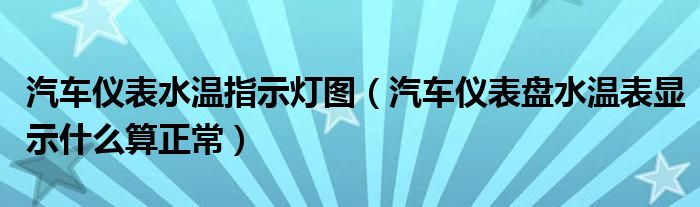 汽车仪表水温指示灯图（汽车仪表盘水温表显示什么算正常）